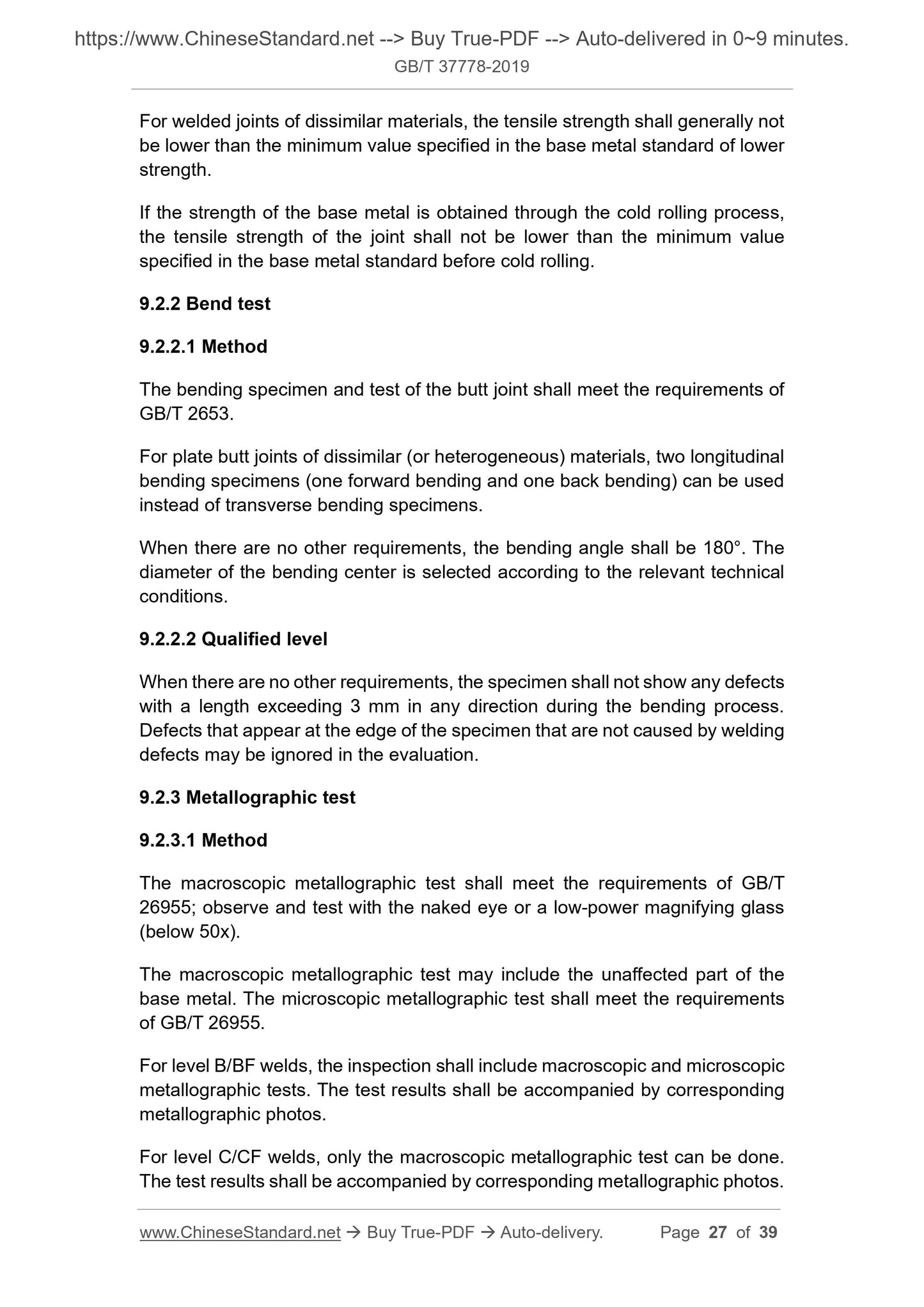 https://www.ChineseStandard.net --> Buy True-PDF --> Auto-delivered in 0~9 minutes.
GB/T 37778-2019

For welded joints of dissimilar materials, the tensile strength shall generally not be lower than the minimum value specified in the base metal standard of lower strength.

If the strength of the base metal is obtained through the cold rolling process, the tensile strength of the joint shall not be lower than the minimum value specified in the base metal standard before cold rolling.

9.2.2 Bend test

9.2.2.1 Method

The bending specimen and test of the butt joint shall meet the requirements of GB/T 2653.

For plate butt joints of dissimilar (or heterogeneous) materials, two longitudinal bending specimens (one forward bending and one back bending) can be used instead of transverse bending specimens.

When there are no other requirements, the bending angle shall be 180°. The diameter of the bending center is selected according to the relevant technical conditions.

9.2.2.2 Qualified level

When there are no other requirements, the specimen shall not show any defects with a length exceeding 3 mm in any direction during the bending process. Defects that appear at the edge of the specimen that are not caused by welding defects may be ignored in the evaluation.

9.2.3 Metallographic test

9.2.3.1 Method

The macroscopic metallographic test shall meet the requirements of GB/T 26955; observe and test with the naked eye or a low-power magnifying glass (below 50x).

The macroscopic metallographic test may include the unaffected part of the base metal. The microscopic metallographic test shall meet the requirements of GB/T 26955.

For level B/BF welds, the inspection shall include macroscopic and microscopic metallographic tests. The test results shall be accompanied by corresponding metallographic photos.

For level C/CF welds, only the macroscopic metallographic test can be done. The test results shall be accompanied by corresponding metallographic photos.

www.ChineseStandard.net → Buy True-PDF → Auto-delivery. Page 27 of 39